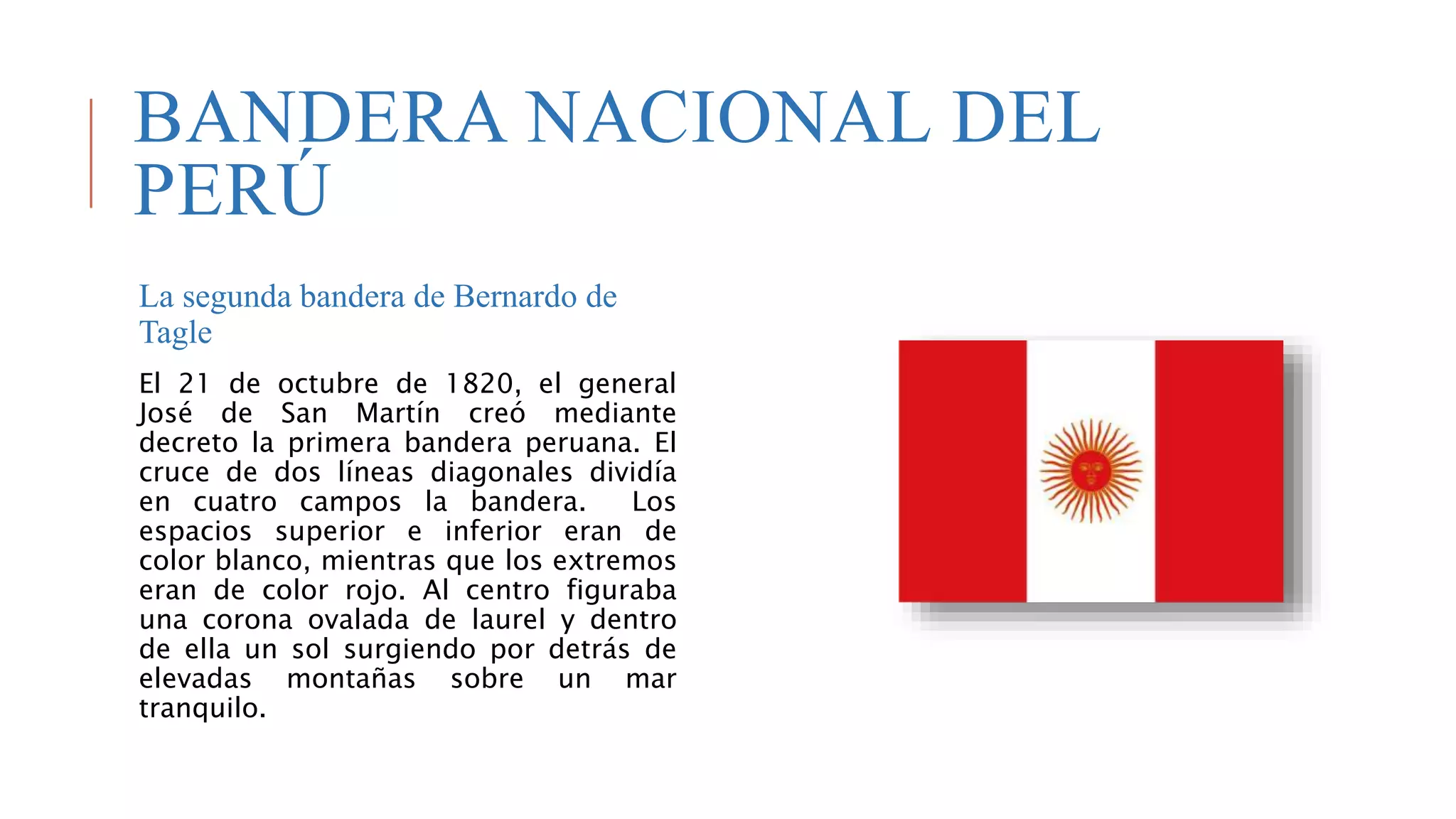 BANDERA NACIONAL DEL PERÚ

La segunda bandera de Bernardo de Tagle

El 21 de octubre de 1820, el general José de San Martín creó mediante decreto la primera bandera peruana. El cruce de dos líneas diagonales dividía en cuatro campos la bandera. Los espacios superior e inferior eran de color blanco, mientras que los extremos eran de color rojo. Al centro figuraba una corona ovalada de laurel y dentro de ella un sol surgiendo por detrás de elevadas montañas sobre un mar tranquilo.